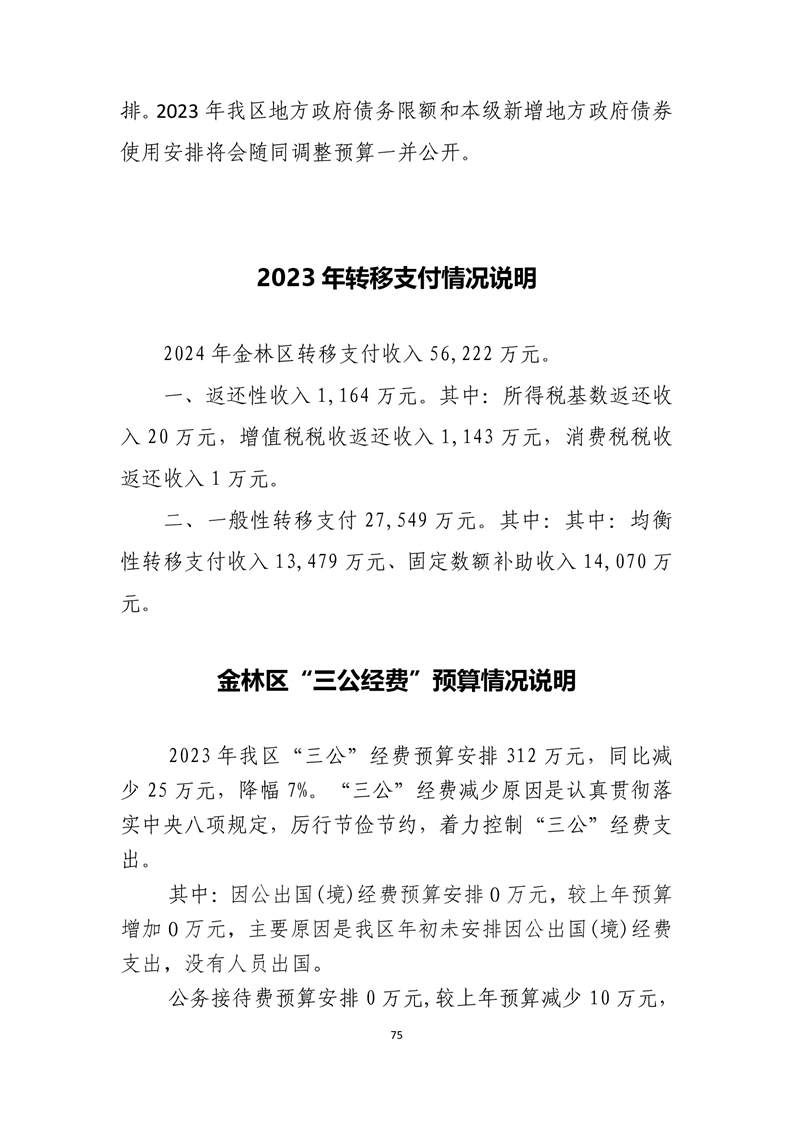 排。2023 年我区地方政府债务限额和本级新增地方政府债券使用安排将会随同调整预算一并公开。

2023 年转移支付情况说明

2024 年金林区转移支付收入 56,222 万元。

一、返还性收入 1,164 万元。其中：所得税基数返还收入 20 万元，增值税税收返还收入 1,143 万元，消费税税收返还收入 1 万元。

二、一般性转移支付 27,549 万元。其中：其中：均衡性转移支付收入 13,479 万元、固定数额补助收入 14,070 万元。

金林区“三公经费”预算情况说明

2023 年我区“三公”经费预算安排 312 万元，同比减少 25 万元，降幅 7%。“三公”经费减少原因是认真贯彻落实中央八项规定，厉行节俭节约，着力控制“三公”经费支出。

其中：因公出国(境)经费预算安排 0 万元，较上年预算增加 0 万元，主要原因是我区年初未安排因公出国(境)经费支出，没有人员出国。

公务接待费预算安排 0 万元，较上年预算减少 10 万元，

75